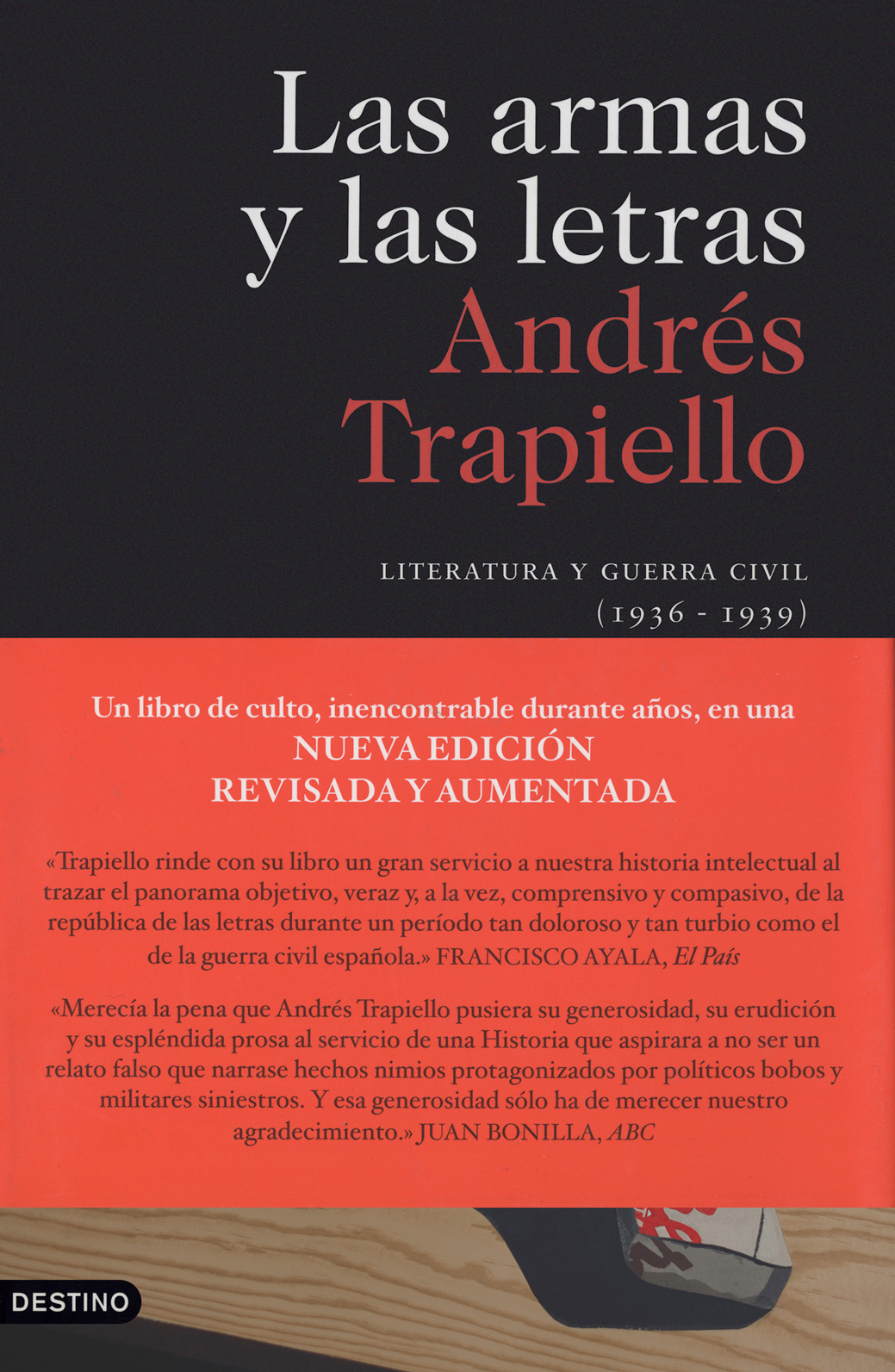 Las armas
y las letras
Andrés
Trapiello

LITERATURA Y GUERRA CIVIL
(1936 - 1939)

Un libro de culto, inencontrable durante años, en una
NUEVA EDICIÓN
REVISADA Y AUMENTADA

«Trapiello rinde con su libro un gran servicio a nuestra historia intelectual al trazar el panorama objetivo, veraz y, a la vez, comprensivo y compasivo, de la república de las letras durante un período tan doloroso y tan turbio como el de la guerra civil española.» FRANCISCO AYALA, El País

«Merecía la pena que Andrés Trapiello pusiera su generosidad, su erudición y su espléndida prosa al servicio de una Historia que aspirara a no ser un relato falso que narrase hechos nimios protagonizados por políticos bobos y militares siniestros. Y esa generosidad sólo ha de merecer nuestro agradecimiento.» JUAN BONILLA, ABC

DESTINO